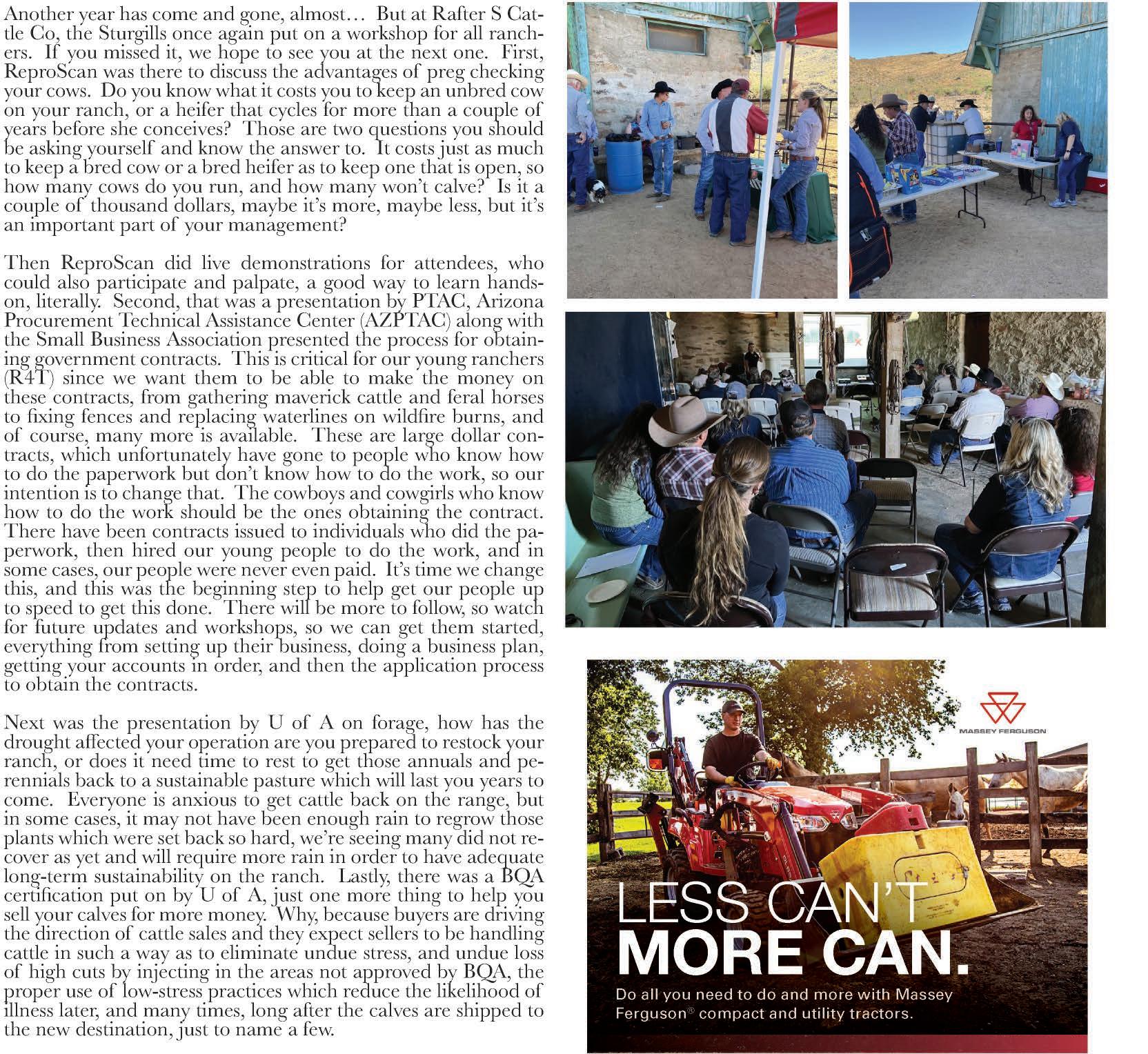 Another year has come and gone, almost… But at Rafter S Cattle Co, the Sturgills once again put on a workshop for all ranchers. If you missed it, we hope to see you at the next one. First, ReproScan was there to discuss the advantages of preg checking your cows. Do you know what it costs you to keep an unbred cow on your ranch, or a heifer that cycles for more than a couple of years before she conceives? Those are two questions you should be asking yourself and know the answer to. It costs just as much to keep a bred cow or a bred heifer as to keep one that is open, so how many cows do you run, and how many won't calve? Is it a couple of thousand dollars, maybe it's more, maybe less, but it's an important part of your management?

Then ReproScan did live demonstrations for attendees, who could also participate and palpate, a good way to learn hands-on, literally. Second, that was a presentation by PTAC, Arizona Procurement Technical Assistance Center (AZPTAC) along with the Small Business Association presented the process for obtaining government contracts. This is critical for our young ranchers (R4T) since we want them to be able to make the money on these contracts, from gathering maverick cattle and feral horses to fixing fences and replacing waterlines on wildfire burns, and of course, many more is available. These are large dollar contracts, which unfortunately have gone to people who know how to do the paperwork but don't know how to do the work, so our intention is to change that. The cowboys and cowgirls who know how to do the work should be the ones obtaining the contract. There have been contracts issued to individuals who did the paperwork, then hired our young people to do the work, and in some cases, our people were never even paid. It's time we change this, and this was the beginning step to help get our people up to speed to get this done. There will be more to follow, so watch for future updates and workshops, so we can get them started, everything from setting up their business, doing a business plan, getting your accounts in order, and then the application process to obtain the contracts.

Next was the presentation by U of A on forage, how has the drought affected your operation are you prepared to restock your ranch, or does it need time to rest to get those annuals and perennials back to a sustainable pasture which will last you years to come. Everyone is anxious to get cattle back on the range, but in some cases, it may not have been enough rain to regrow those plants which were set back so hard, we're seeing many did not recover as yet and will require more rain in order to have adequate long-term sustainability on the ranch. Lastly, there was a BQA certification put on by U of A, just one more thing to help you sell your calves for more money. Why, because buyers are driving the direction of cattle sales and they expect sellers to be handling cattle in such a way as to eliminate undue stress, and undue loss of high cuts by injecting in the areas not approved by BQA, the proper use of low-stress practices which reduce the likelihood of illness later, and many times, long after the calves are shipped to the new destination, just to name a few.

MASSEY FERGUSON

LESS CAN'T
MORE CAN.

Do all you need to do and more with Massey Ferguson® compact and utility tractors.